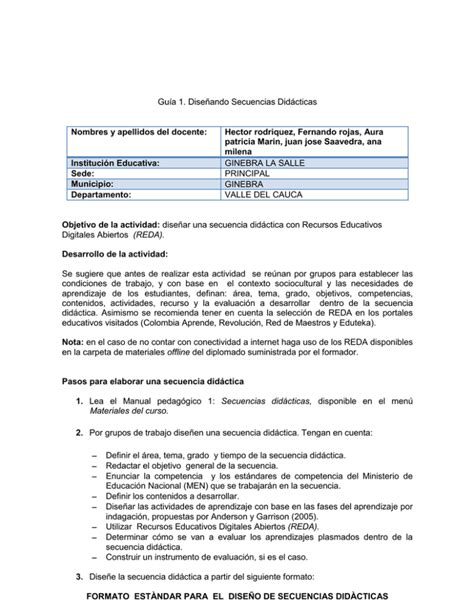 Guía 1. Diseñando Secuencias Didácticas

| Nombres y apellidos del docente: | Hector rodriquez, Fernando rojas, Aura patricia Marin, juan jose Saavedra, ana milena |
|---|---|
| Institución Educativa: | GINEBRA LA SALLE |
| Sede: | PRINCIPAL |
| Municipio: | GINEBRA |
| Departamento: | VALLE DEL CAUCA |

Objetivo de la actividad: diseñar una secuencia didáctica con Recursos Educativos Digitales Abiertos (REDA).

Desarrollo de la actividad:

Se sugiere que antes de realizar esta actividad se reúnan por grupos para establecer las condiciones de trabajo, y con base en el contexto sociocultural y las necesidades de aprendizaje de los estudiantes, definan: área, tema, grado, objetivos, competencias, contenidos, actividades, recurso y la evaluación a desarrollar dentro de la secuencia didáctica. Asimismo se recomienda tener en cuenta la selección de REDA en los portales educativos visitados (Colombia Aprende, Revolución, Red de Maestros y Eduteka).

Nota: en el caso de no contar con conectividad a internet haga uso de los REDA disponibles en la carpeta de materiales offline del diplomado suministrada por el formador.

Pasos para elaborar una secuencia didáctica

1. Lea el Manual pedagógico 1: Secuencias didácticas, disponible en el menú Materiales del curso.

2. Por grupos de trabajo diseñen una secuencia didáctica. Tengan en cuenta:

– Definir el área, tema, grado y tiempo de la secuencia didáctica.
– Redactar el objetivo general de la secuencia.
– Enunciar la competencia y los estándares de competencia del Ministerio de Educación Nacional (MEN) que se trabajarán en la secuencia.
– Definir los contenidos a desarrollar.
– Diseñar las actividades de aprendizaje con base en las fases del aprendizaje por indagación, propuestas por Anderson y Garrison (2005).
– Utilizar Recursos Educativos Digitales Abiertos (REDA).
– Determinar cómo se van a evaluar los aprendizajes plasmados dentro de la secuencia didáctica.
– Construir un instrumento de evaluación, si es el caso.

3. Diseñe la secuencia didáctica a partir del siguiente formato:

FORMATO ESTÀNDAR PARA EL DISEÑO DE SECUENCIAS DIDÀCTICAS